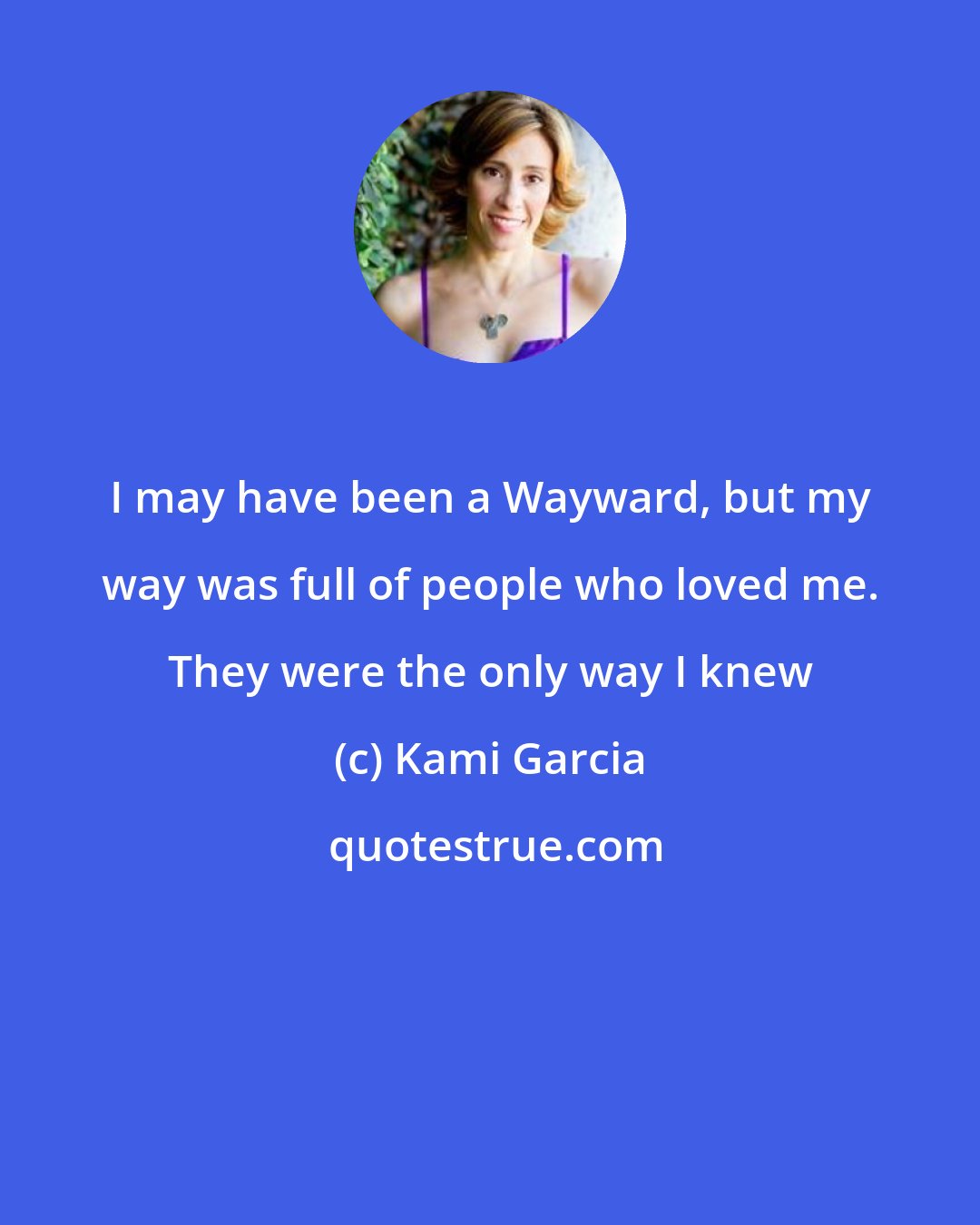 I may have been a Wayward, but my way was full of people who loved me. They were the only way I knew

(c) Kami Garcia

quotestrue.com